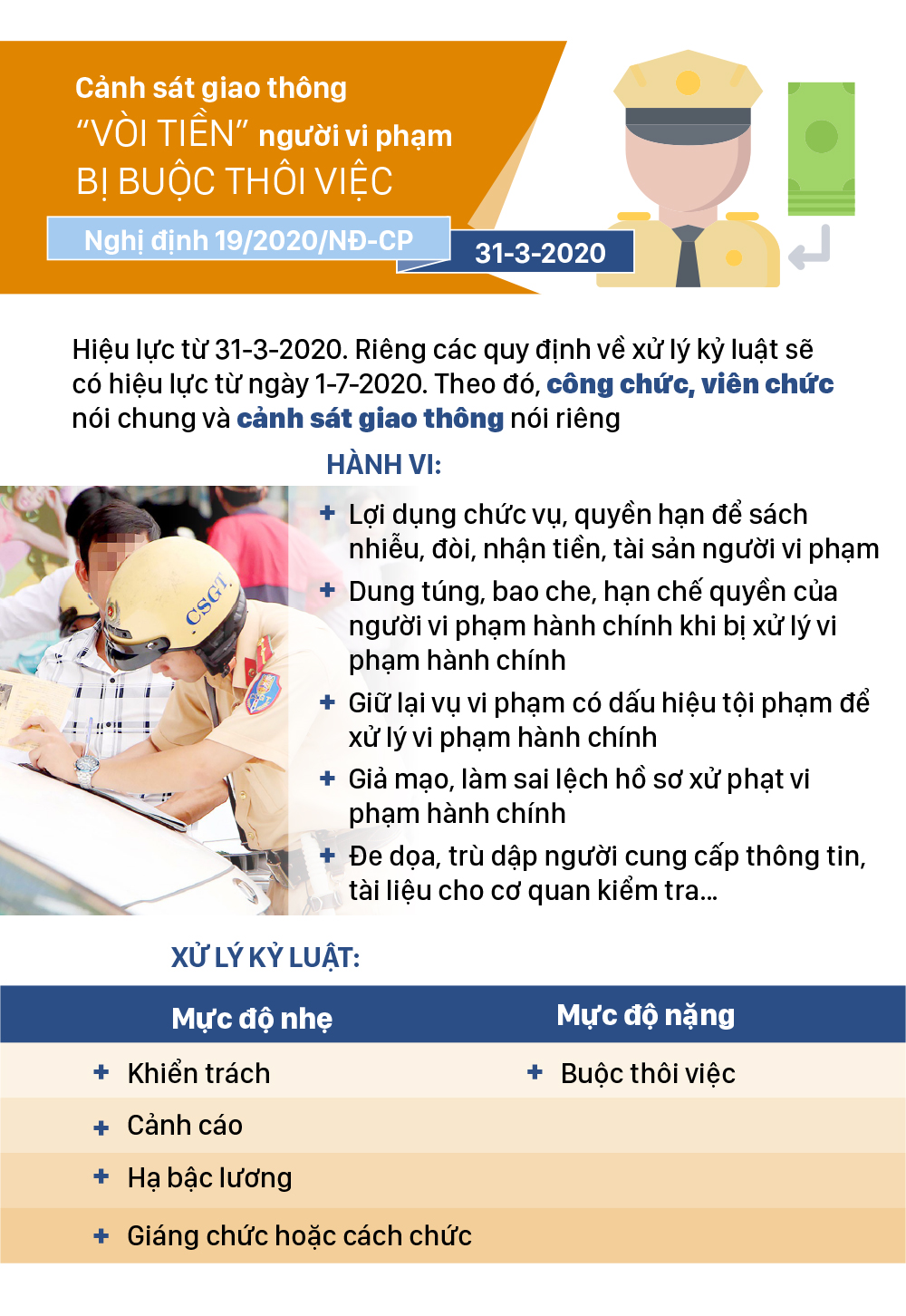 Cảnh sát giao thông
"VÒI TIỀN" người vi phạm
BỊ BUỘC THÔI VIỆC

Nghị định 19/2020/NĐ-CP

31-3-2020

Hiệu lực từ 31-3-2020. Riêng các quy định về xử lý kỷ luật sẽ có hiệu lực từ ngày 1-7-2020. Theo đó, công chức, viên chức nói chung và cảnh sát giao thông nói riêng

HÀNH VI:

CSGT

+ Lợi dụng chức vụ, quyền hạn để sách nhiễu, đòi, nhận tiền, tài sản người vi phạm
+ Dung túng, bao che, hạn chế quyền của người vi phạm hành chính khi bị xử lý vi phạm hành chính
+ Giữ lại vụ vi phạm có dấu hiệu tội phạm để xử lý vi phạm hành chính
+ Giả mạo, làm sai lệch hồ sơ xử phạt vi phạm hành chính
+ Đe dọa, trù dập người cung cấp thông tin, tài liệu cho cơ quan kiểm tra...

XỬ LÝ KỶ LUẬT:

| Mực độ nhẹ | Mực độ nặng |
|---|---|
| + Khiển trách | + Buộc thôi việc |
| + Cảnh cáo | |
| + Hạ bậc lương | |
| + Giáng chức hoặc cách chức | |